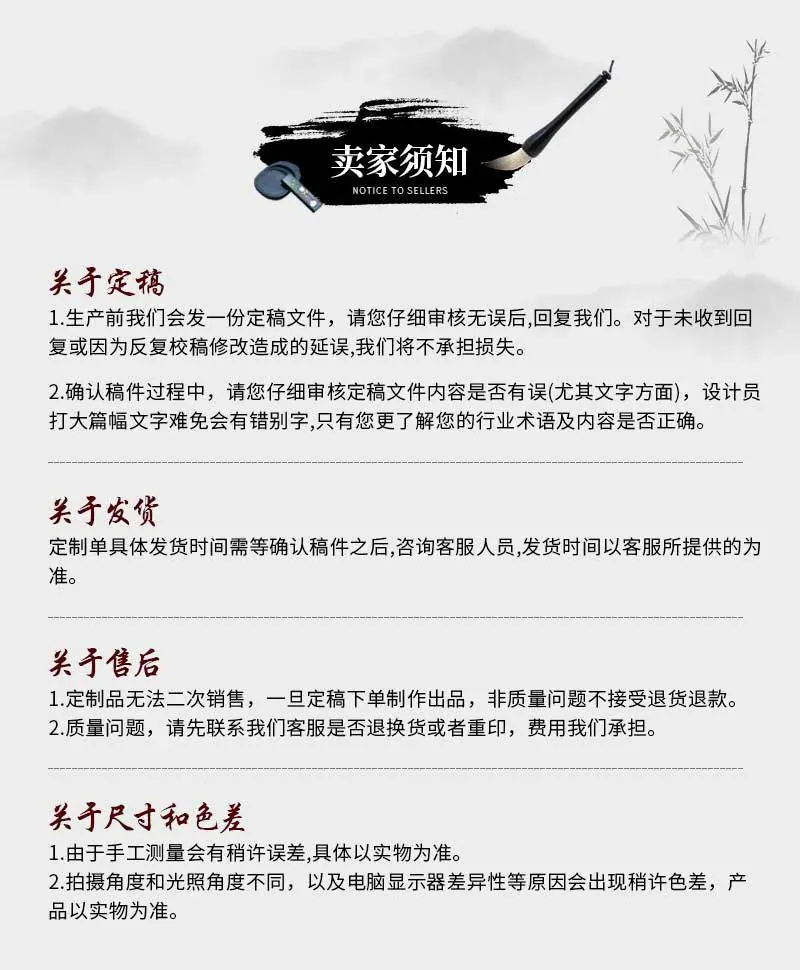 卖家须知
NOTICE TO SELLERS

关于定稿

1.生产前我们会发一份定稿文件，请您仔细审核无误后,回复我们。对于未收到回复或因为反复校稿修改造成的延误,我们将不承担损失。

2.确认稿件过程中，请您仔细审核定稿文件内容是否有误(尤其文字方面)，设计员打大篇幅文字难免会有错别字,只有您更了解您的行业术语及内容是否正确。

关于发货

定制单具体发货时间需等确认稿件之后,咨询客服人员,发货时间以客服所提供的为准。

关于售后

1.定制品无法二次销售，一旦定稿下单制作出品，非质量问题不接受退货退款。
2.质量问题，请先联系我们客服是否退换货或者重印，费用我们承担。

关于尺寸和色差

1.由于手工测量会有稍许误差,具体以实物为准。
2.拍摄角度和光照角度不同，以及电脑显示器差异性等原因会出现稍许色差，产品以实物为准。